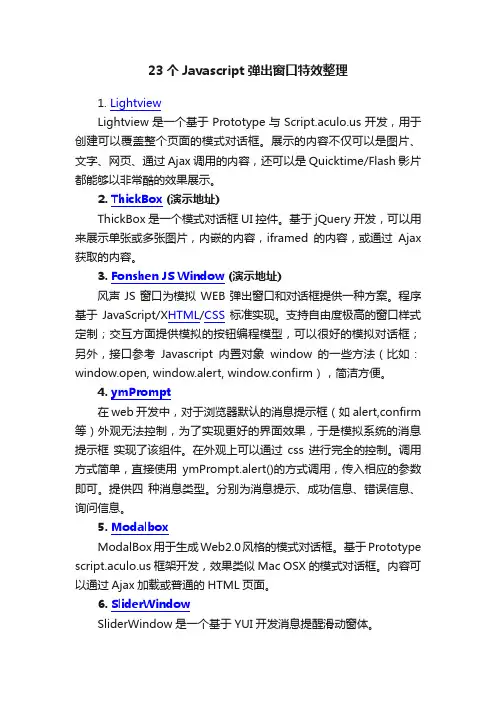 23 个 Javascript 弹出窗口特效整理

1. Lightview

Lightview 是一个基于 Prototype 与 Script.aculo.us 开发，用于创建可以覆盖整个页面的模式对话框。展示的内容不仅可以是图片、文字、网页、通过 Ajax 调用的内容，还可以是 Quicktime/Flash 影片都能够以非常酷的效果展示。

2. ThickBox (演示地址)

ThickBox 是一个模式对话框 UI 控件。基于 jQuery 开发，可以用来展示单张或多张图片，内嵌的内容，iframed 的内容，或通过 Ajax 获取的内容。

3. Fonshen JS Window (演示地址)

风声 JS 窗口为模拟 WEB 弹出窗口和对话框提供一种方案。程序基于 JavaScript/XHTML/CSS 标准实现。支持自由度极高的窗口样式定制；交互方面提供模拟的按钮编程模型，可以很好的模拟对话框；另外，接口参考 Javascript 内置对象 window 的一些方法（比如：window.open, window.alert, window.confirm），简洁方便。

4. ymPrompt

在 web 开发中，对于浏览器默认的消息提示框（如 alert,confirm 等）外观无法控制，为了实现更好的界面效果，于是模拟系统的消息提示框 实现了该组件。在外观上可以通过 css 进行完全的控制。调用方式简单，直接使用 ymPrompt.alert()的方式调用，传入相应的参数即可。提供四 种消息类型。分别为消息提示、成功信息、错误信息、询问信息。

5. Modalbox

ModalBox 用于生成 Web2.0 风格的模式对话框。基于 Prototype script.aculo.us 框架开发，效果类似 Mac OSX 的模式对话框。内容可以通过 Ajax 加载或普通的 HTML 页面。

6. SliderWindow

SliderWindow 是一个基于 YUI 开发消息提醒滑动窗体。